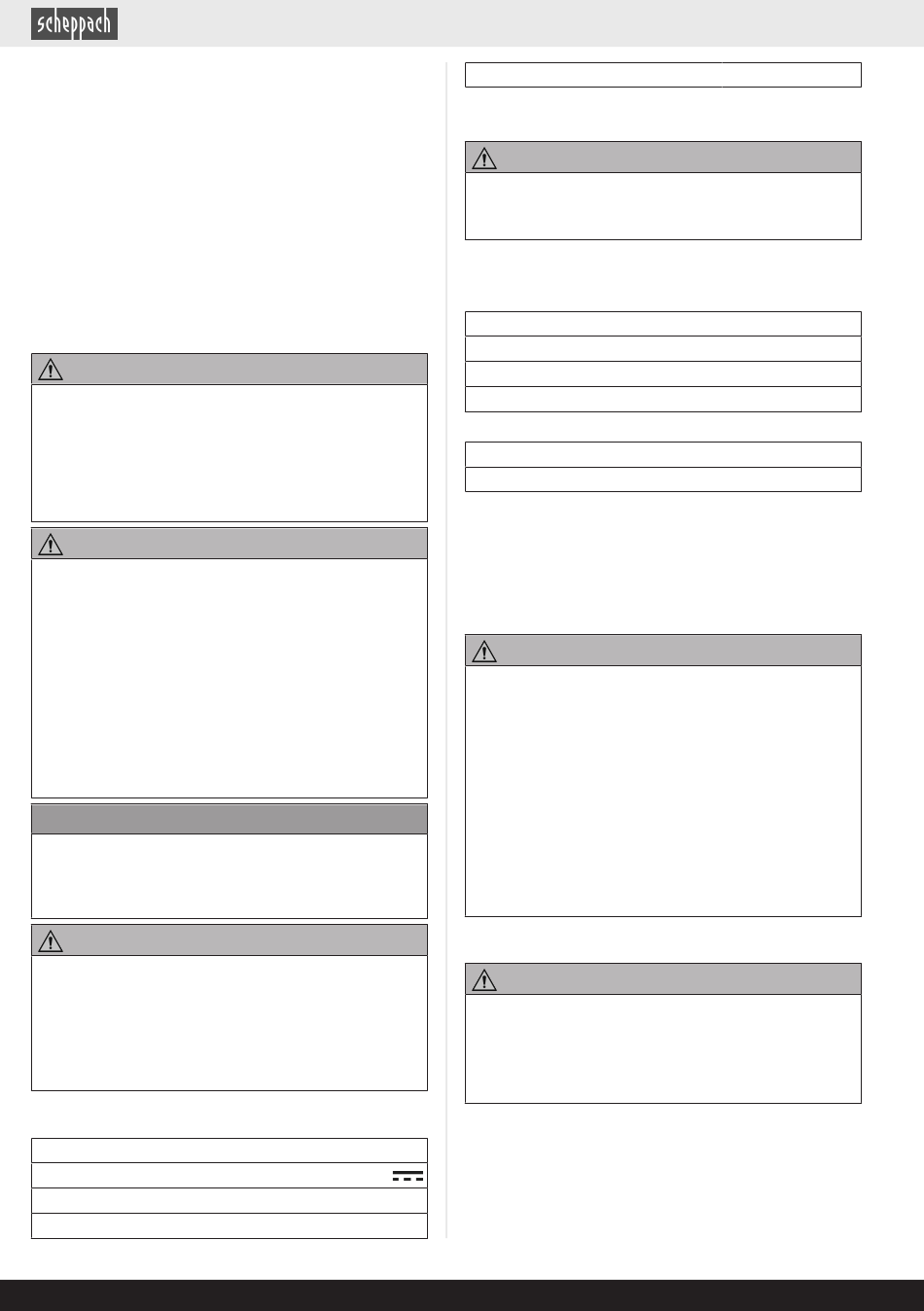 scheppach